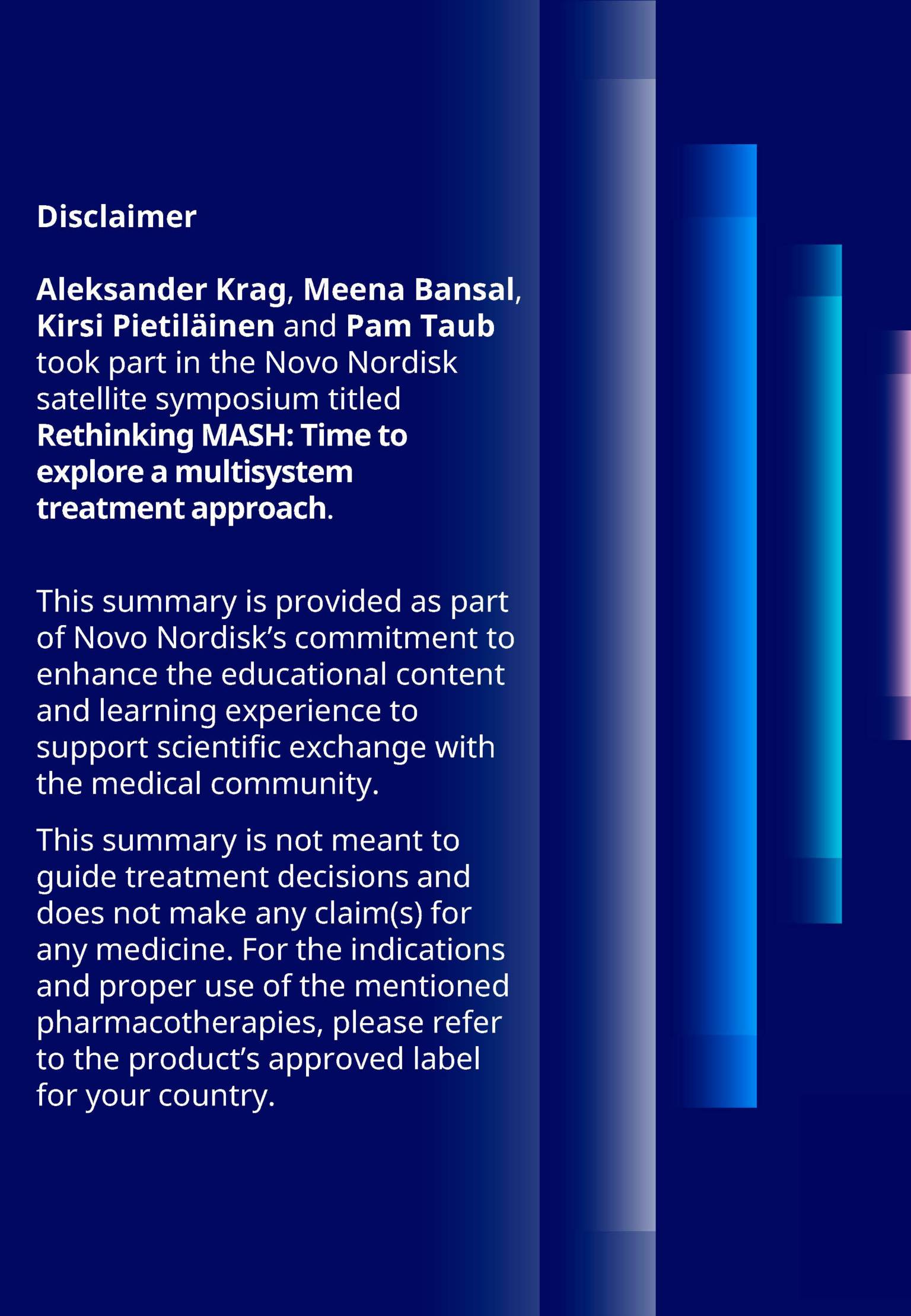 Disclaimer

Aleksander Krag, Meena Bansal, Kirsi Pietiläinen and Pam Taub took part in the Novo Nordisk satellite symposium titled Rethinking MASH: Time to explore a multisystem treatment approach.

This summary is provided as part of Novo Nordisk's commitment to enhance the educational content and learning experience to support scientific exchange with the medical community.

This summary is not meant to guide treatment decisions and does not make any claim(s) for any medicine. For the indications and proper use of the mentioned pharmacotherapies, please refer to the product's approved label for your country.